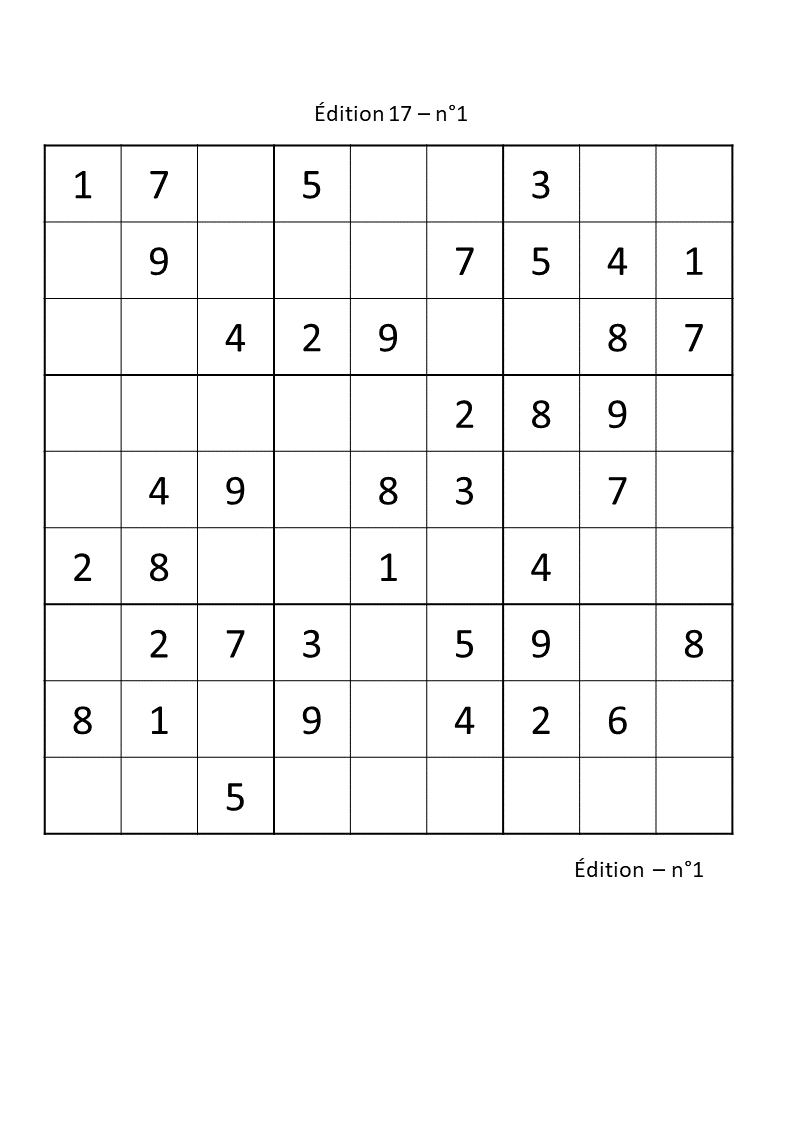 Édition 17 – n°1

| 1 | 7 |  | 5 |  |  | 3 |  |  |
|---|---|---|---|---|---|---|---|---|
|  | 9 |  |  |  | 7 | 5 | 4 | 1 |
|  |  | 4 | 2 | 9 |  |  | 8 | 7 |
|  |  |  |  |  | 2 | 8 | 9 |  |
|  | 4 | 9 |  | 8 | 3 |  | 7 |  |
| 2 | 8 |  |  | 1 |  | 4 |  |  |
|  | 2 | 7 | 3 |  | 5 | 9 |  | 8 |
| 8 | 1 |  | 9 |  | 4 | 2 | 6 |  |
|  |  | 5 |  |  |  |  |  |  |

Édition – n°1